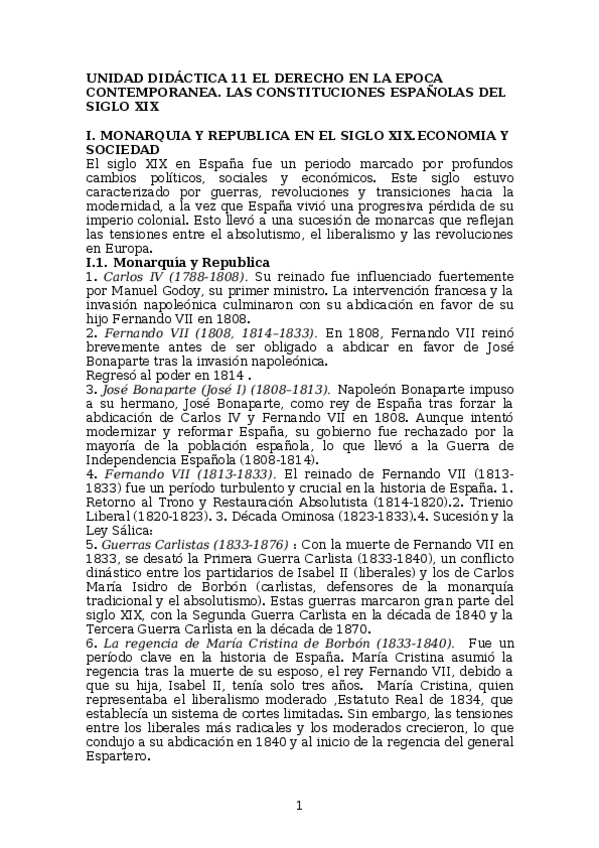 UNIDAD DIDÁCTICA 11 EL DERECHO EN LA EPOCA CONTEMPORANEA. LAS CONSTITUCIONES ESPAÑOLAS DEL SIGLO XIX

I. MONARQUIA Y REPUBLICA EN EL SIGLO XIX.ECONOMIA Y SOCIEDAD
El siglo XIX en España fue un periodo marcado por profundos cambios políticos, sociales y económicos. Este siglo estuvo caracterizado por guerras, revoluciones y transiciones hacia la modernidad, a la vez que España vivió una progresiva pérdida de su imperio colonial. Esto llevó a una sucesión de monarcas que reflejan las tensiones entre el absolutismo, el liberalismo y las revoluciones en Europa.
I.1. Monarquía y Republica
1. Carlos IV (1788-1808). Su reinado fue influenciado fuertemente por Manuel Godoy, su primer ministro. La intervención francesa y la invasión napoleónica culminaron con su abdicación en favor de su hijo Fernando VII en 1808.
2. Fernando VII (1808, 1814–1833). En 1808, Fernando VII reinó brevemente antes de ser obligado a abdicar en favor de José Bonaparte tras la invasión napoleónica.
Regresó al poder en 1814 .
3. José Bonaparte (José I) (1808–1813). Napoleón Bonaparte impuso a su hermano, José Bonaparte, como rey de España tras forzar la abdicación de Carlos IV y Fernando VII en 1808. Aunque intentó modernizar y reformar España, su gobierno fue rechazado por la mayoría de la población española, lo que llevó a la Guerra de Independencia Española (1808-1814).
4. Fernando VII (1813-1833). El reinado de Fernando VII (1813-1833) fue un período turbulento y crucial en la historia de España. 1. Retorno al Trono y Restauración Absolutista (1814-1820).2. Trienio Liberal (1820-1823). 3. Década Ominosa (1823-1833).4. Sucesión y la Ley Sálica:
5. Guerras Carlistas (1833-1876) : Con la muerte de Fernando VII en 1833, se desató la Primera Guerra Carlista (1833-1840), un conflicto dinástico entre los partidarios de Isabel II (liberales) y los de Carlos María Isidro de Borbón (carlistas, defensores de la monarquía tradicional y el absolutismo). Estas guerras marcaron gran parte del siglo XIX, con la Segunda Guerra Carlista en la década de 1840 y la Tercera Guerra Carlista en la década de 1870.
6. La regencia de María Cristina de Borbón (1833-1840). Fue un período clave en la historia de España. María Cristina asumió la regencia tras la muerte de su esposo, el rey Fernando VII, debido a que su hija, Isabel II, tenía solo tres años. María Cristina, quien representaba el liberalismo moderado ,Estatuto Real de 1834, que establecía un sistema de cortes limitadas. Sin embargo, las tensiones entre los liberales más radicales y los moderados crecieron, lo que condujo a su abdicación en 1840 y al inicio de la regencia del general Espartero.

1